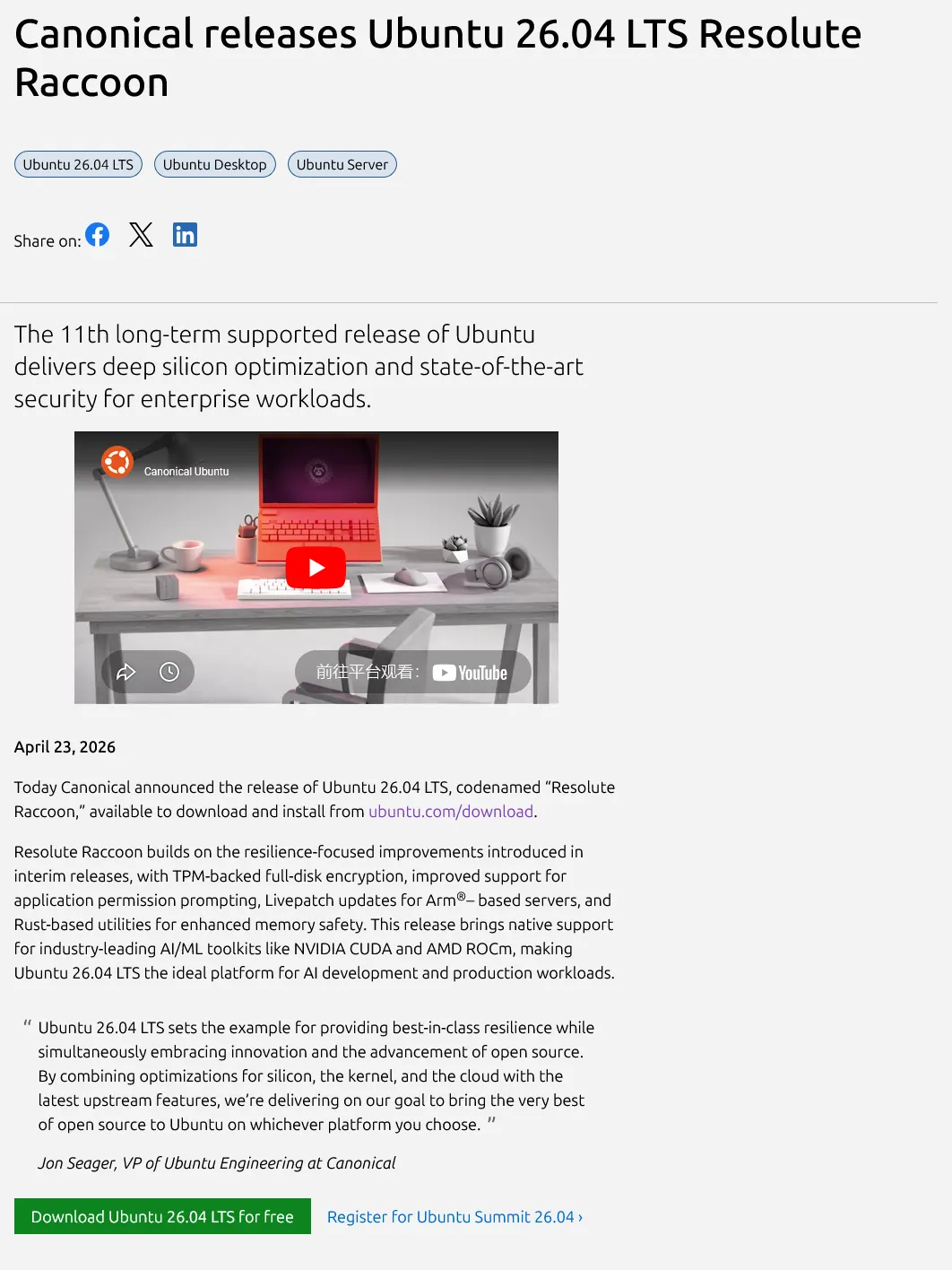 Canonical releases Ubuntu 26.04 LTS Resolute Raccoon

Ubuntu 26.04 LTS
Ubuntu Desktop
Ubuntu Server

Share on:

The 11th long-term supported release of Ubuntu delivers deep silicon optimization and state-of-the-art security for enterprise workloads.

Canonical Ubuntu

前往平台观看: YouTube

April 23, 2026

Today Canonical announced the release of Ubuntu 26.04 LTS, codenamed “Resolute Raccoon,” available to download and install from ubuntu.com/download.

Resolute Raccoon builds on the resilience-focused improvements introduced in interim releases, with TPM-backed full-disk encryption, improved support for application permission prompting, Livepatch updates for Arm®– based servers, and Rust-based utilities for enhanced memory safety. This release brings native support for industry-leading AI/ML toolkits like NVIDIA CUDA and AMD ROCm, making Ubuntu 26.04 LTS the ideal platform for AI development and production workloads.

“ Ubuntu 26.04 LTS sets the example for providing best-in-class resilience while simultaneously embracing innovation and the advancement of open source. By combining optimizations for silicon, the kernel, and the cloud with the latest upstream features, we’re delivering on our goal to bring the very best of open source to Ubuntu on whichever platform you choose. ”

Jon Seager, VP of Ubuntu Engineering at Canonical

Download Ubuntu 26.04 LTS for free
Register for Ubuntu Summit 26.04 ›